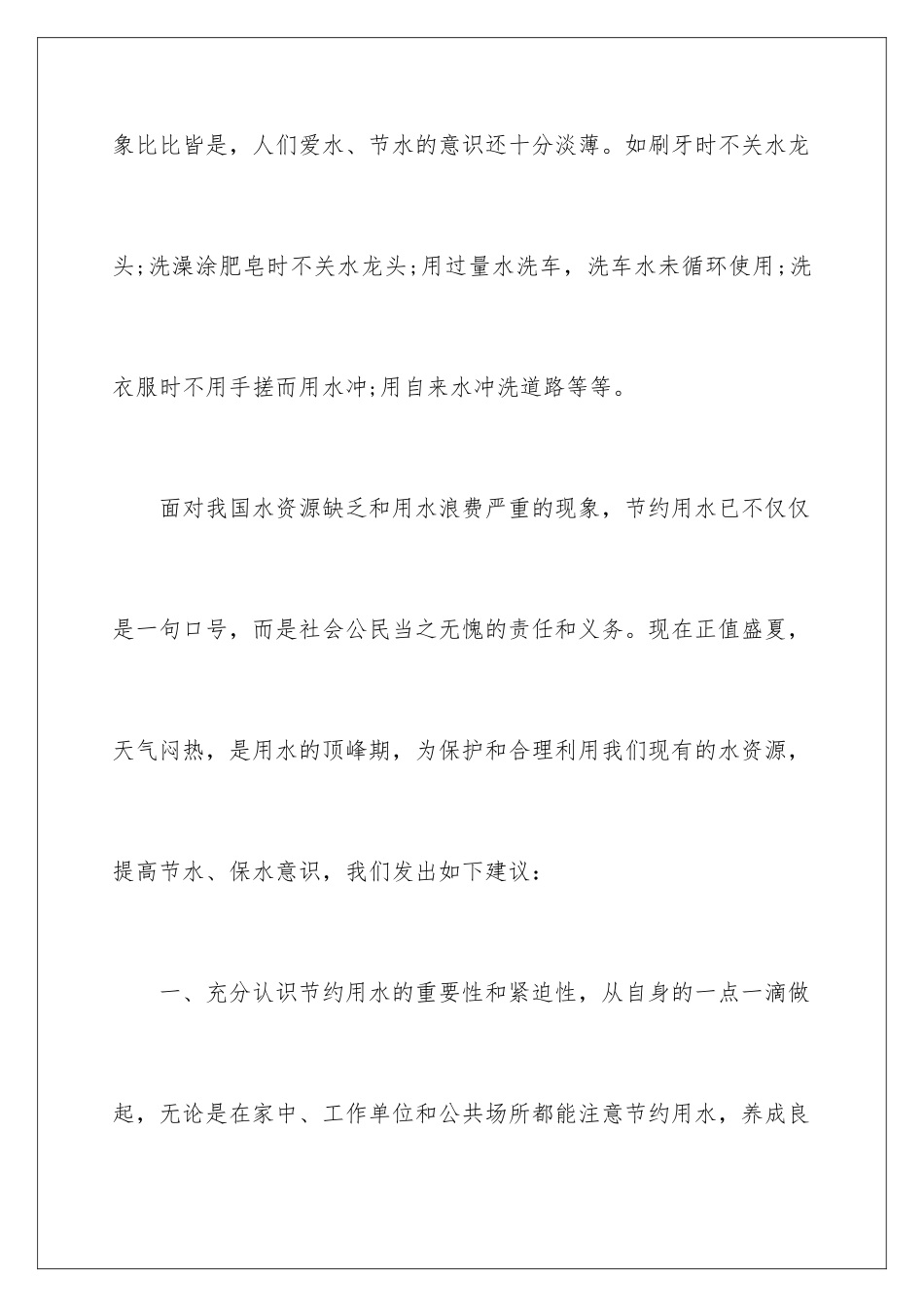 象比比皆是，人们爱水、节水的意识还十分淡薄。如刷牙时不关水龙头;洗澡涂肥皂时不关水龙头;用过量水洗车，洗车水未循环使用;洗衣服时不用手搓而用水冲;用自来水冲洗道路等等。

面对我国水资源缺乏和用水浪费严重的现象，节约用水已不仅仅是一句口号，而是社会公民当之无愧的责任和义务。现在正值盛夏，天气闷热，是用水的顶峰期，为保护和合理利用我们现有的水资源，提高节水、保水意识，我们发出如下建议：

一、充分认识节约用水的重要性和紧迫性，从自身的一点一滴做起，无论是在家中、工作单位和公共场所都能注意节约用水，养成良